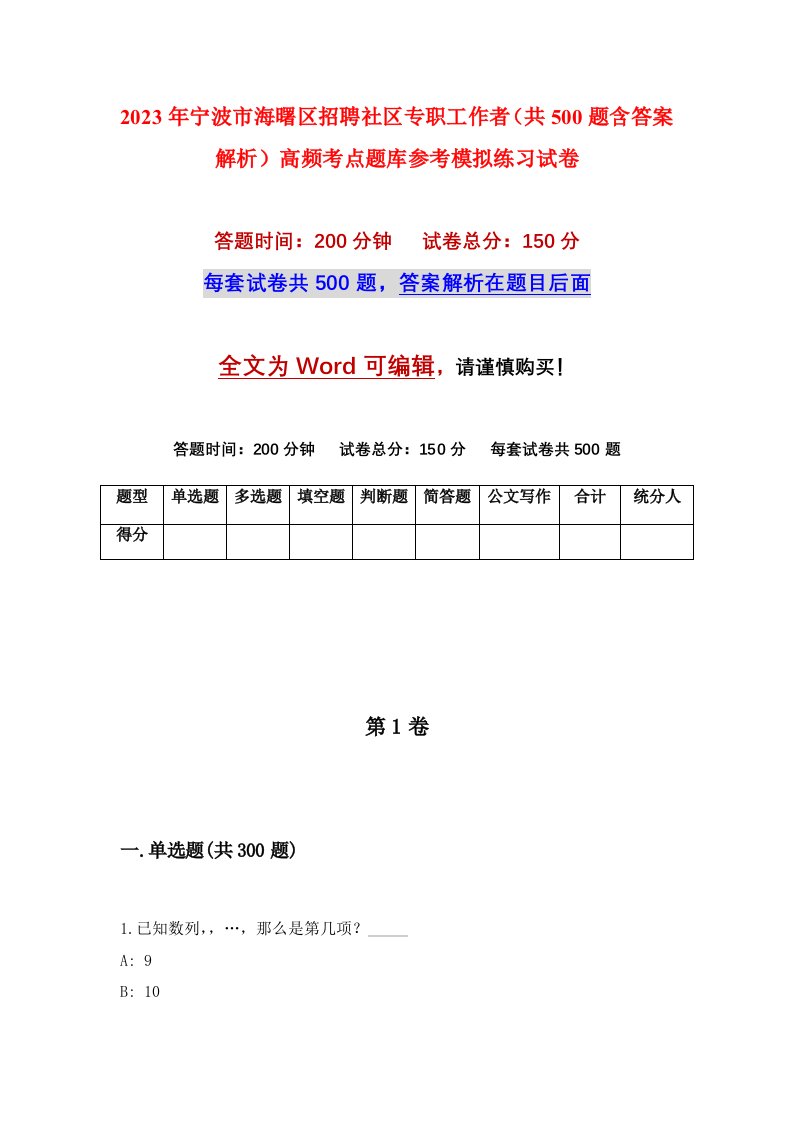 2023年宁波市海曙区招聘社区专职工作者（共500题含答案解析）高频考点题库参考模拟练习试卷

答题时间：200分钟　试卷总分：150分

每套试卷共500题，答案解析在题目后面

全文为Word可编辑，请谨慎购买!

答题时间：200分钟　试卷总分：150分　每套试卷共500题

| 题型 | 单选题 | 多选题 | 填空题 | 判断题 | 简答题 | 公文写作 | 合计 | 统分人 |
|---|---|---|---|---|---|---|---|---|
| 得分 | | | | | | | | |

第1卷

一.单选题(共300题)

1.已知数列,，…，那么是第几项？_____

A: 9

B: 10